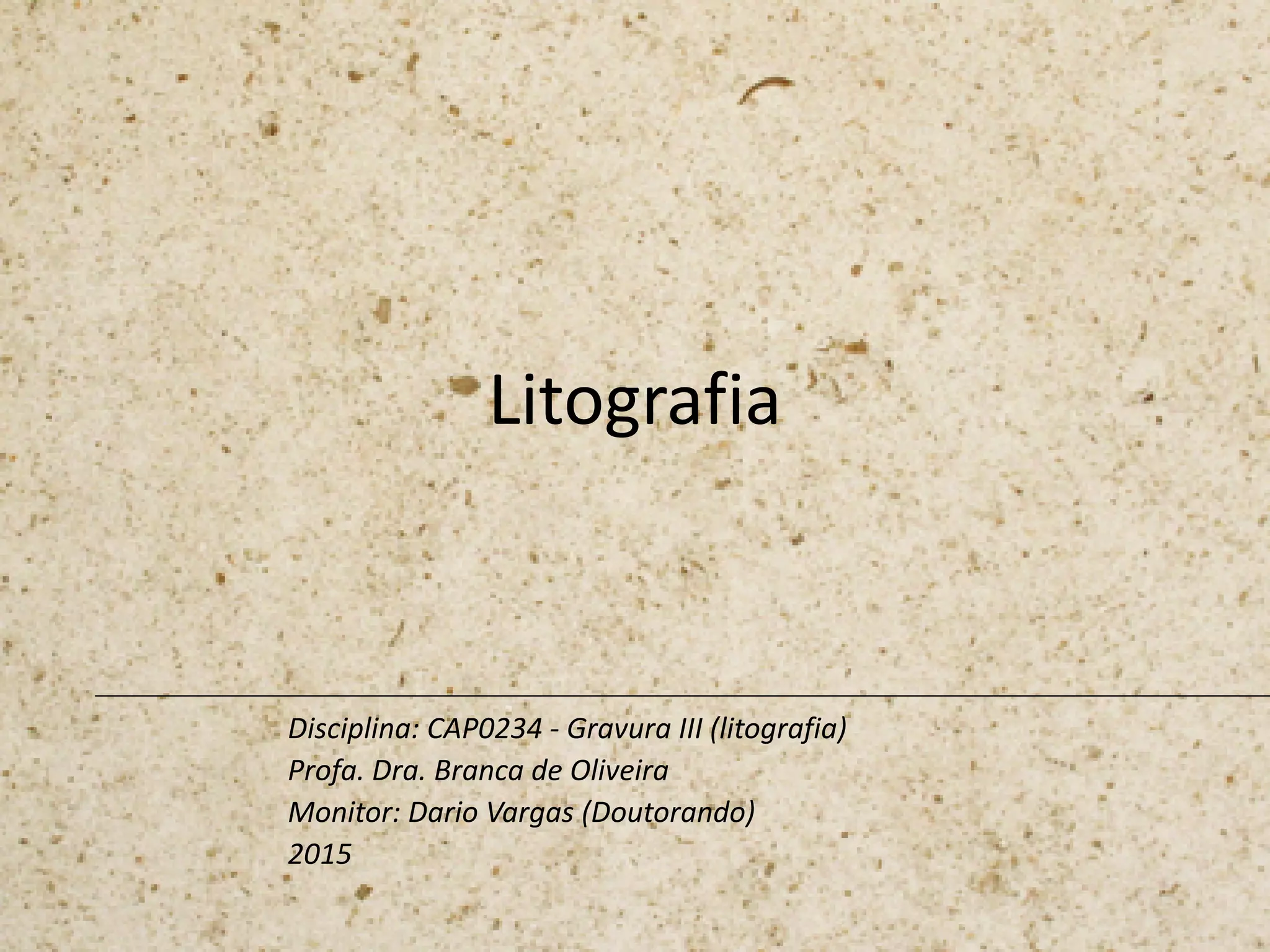 Litografia

Disciplina: CAP0234 - Gravura III (litografia)
Profa. Dra. Branca de Oliveira
Monitor: Dario Vargas (Doutorando)
2015